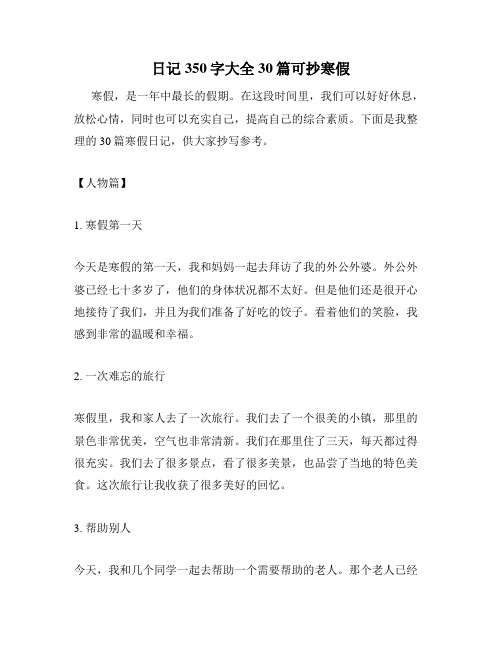 日记 350 字大全 30 篇可抄寒假

寒假，是一年中最长的假期。在这段时间里，我们可以好好休息，放松心情，同时也可以充实自己，提高自己的综合素质。下面是我整理的 30 篇寒假日记，供大家抄写参考。

【人物篇】

1. 寒假第一天

今天是寒假的第一天，我和妈妈一起去拜访了我的外公外婆。外公外婆已经七十多岁了，他们的身体状况都不太好。但是他们还是很开心地接待了我们，并且为我们准备了好吃的饺子。看着他们的笑脸，我感到非常的温暖和幸福。

2. 一次难忘的旅行

寒假里，我和家人去了一次旅行。我们去了一个很美的小镇，那里的景色非常优美，空气也非常清新。我们在那里住了三天，每天都过得很充实。我们去了很多景点，看了很多美景，也品尝了当地的特色美食。这次旅行让我收获了很多美好的回忆。

3. 帮助别人

今天，我和几个同学一起去帮助一个需要帮助的老人。那个老人已经